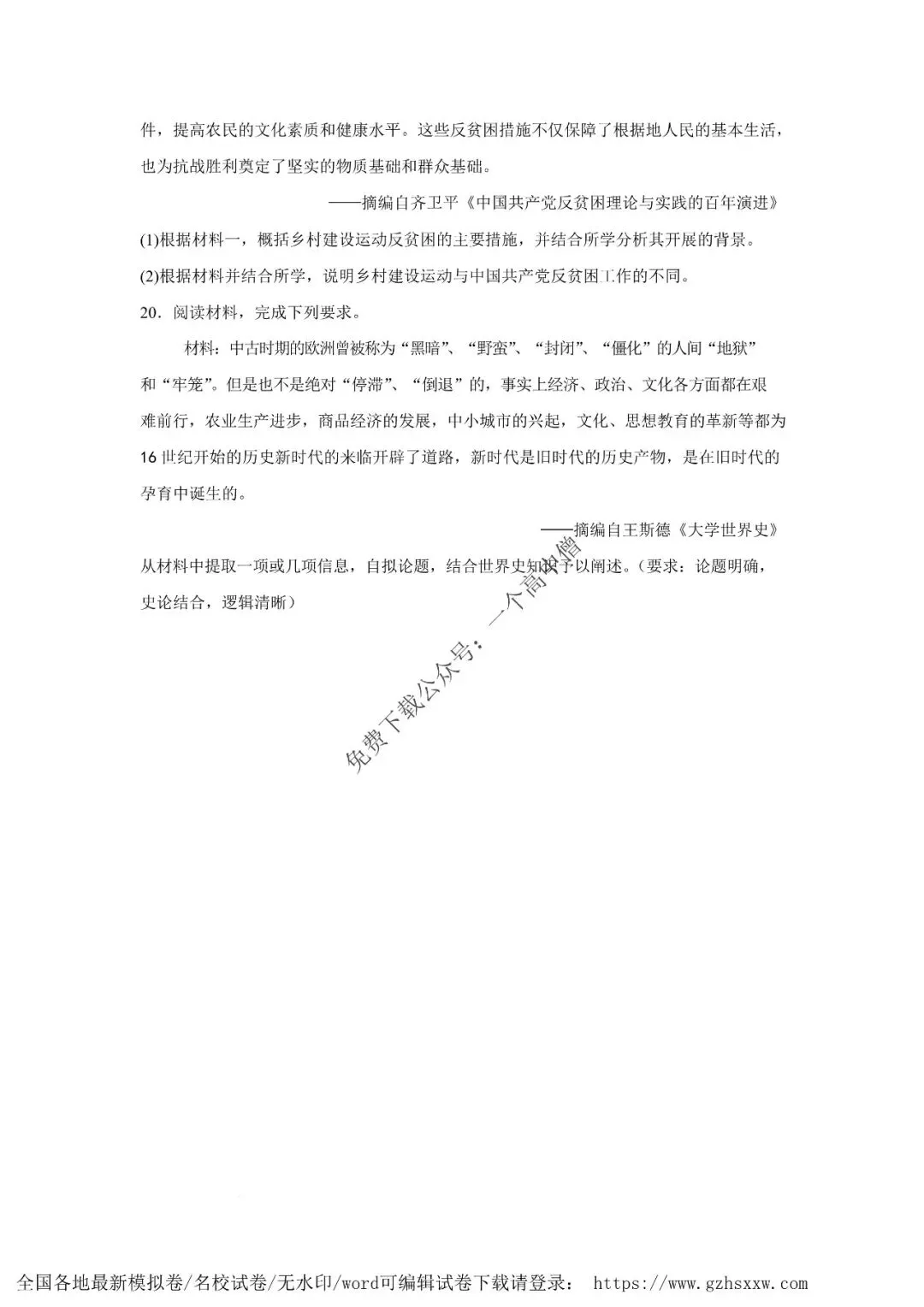 件，提高农民的文化素质和健康水平。这些反贫困措施不仅保障了根据地人民的基本生活，也为抗战胜利奠定了坚实的物质基础和群众基础。

——摘编自齐卫平《中国共产党反贫困理论与实践的百年演进》

(1)根据材料一，概括乡村建设运动反贫困的主要措施，并结合所学分析其开展的背景。

(2)根据材料并结合所学，说明乡村建设运动与中国共产党反贫困工作的不同。

20．阅读材料，完成下列要求。

材料：中古时期的欧洲曾被称为“黑暗”、“野蛮”、“封闭”、“僵化”的人间“地狱”和“牢笼”。但是也不是绝对“停滞”、“倒退”的，事实上经济、政治、文化各方面都在艰难前行，农业生产进步，商品经济的发展，中小城市的兴起，文化、思想教育的革新等都为16世纪开始的历史新时代的来临开辟了道路，新时代是旧时代的历史产物，是在旧时代的孕育中诞生的。

——摘编自王斯德《大学世界史》

从材料中提取一项或几项信息，自拟论题，结合世界史知识予以阐述。（要求：论题明确，史论结合，逻辑清晰）

免费下载公众号：一个高中僧

全国各地最新模拟卷/名校试卷/无水印/word可编辑试卷下载请登录： https://www.gzhsxxw.com